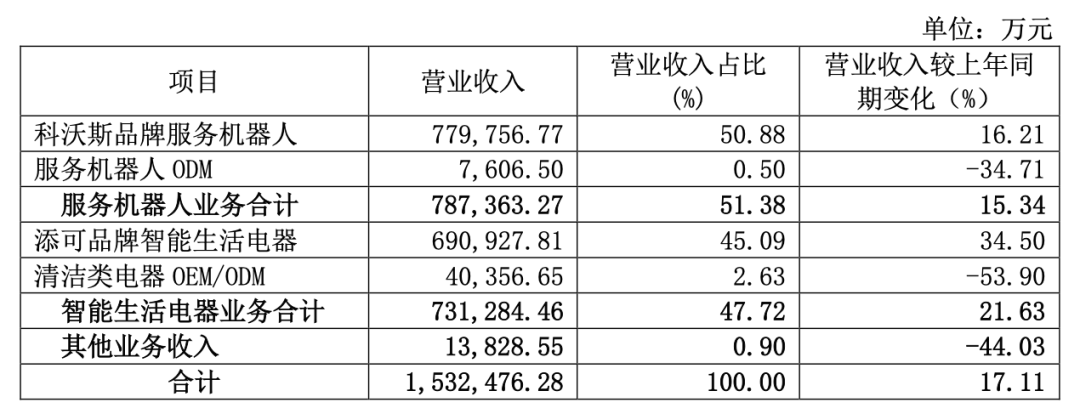 单位：万元

| 项目 | 营业收入 | 营业收入占比（%） | 营业收入较上年同期变化（%） |
|---|---|---|---|
| 科沃斯品牌服务机器人 | 779,756.77 | 50.88 | 16.21 |
| 服务机器人 ODM | 7,606.50 | 0.50 | -34.71 |
| 服务机器人业务合计 | 787,363.27 | 51.38 | 15.34 |
| 添可品牌智能生活电器 | 690,927.81 | 45.09 | 34.50 |
| 清洁类电器 OEM/ODM | 40,356.65 | 2.63 | -53.90 |
| 智能生活电器业务合计 | 731,284.46 | 47.72 | 21.63 |
| 其他业务收入 | 13,828.55 | 0.90 | -44.03 |
| 合计 | 1,532,476.28 | 100.00 | 17.11 |